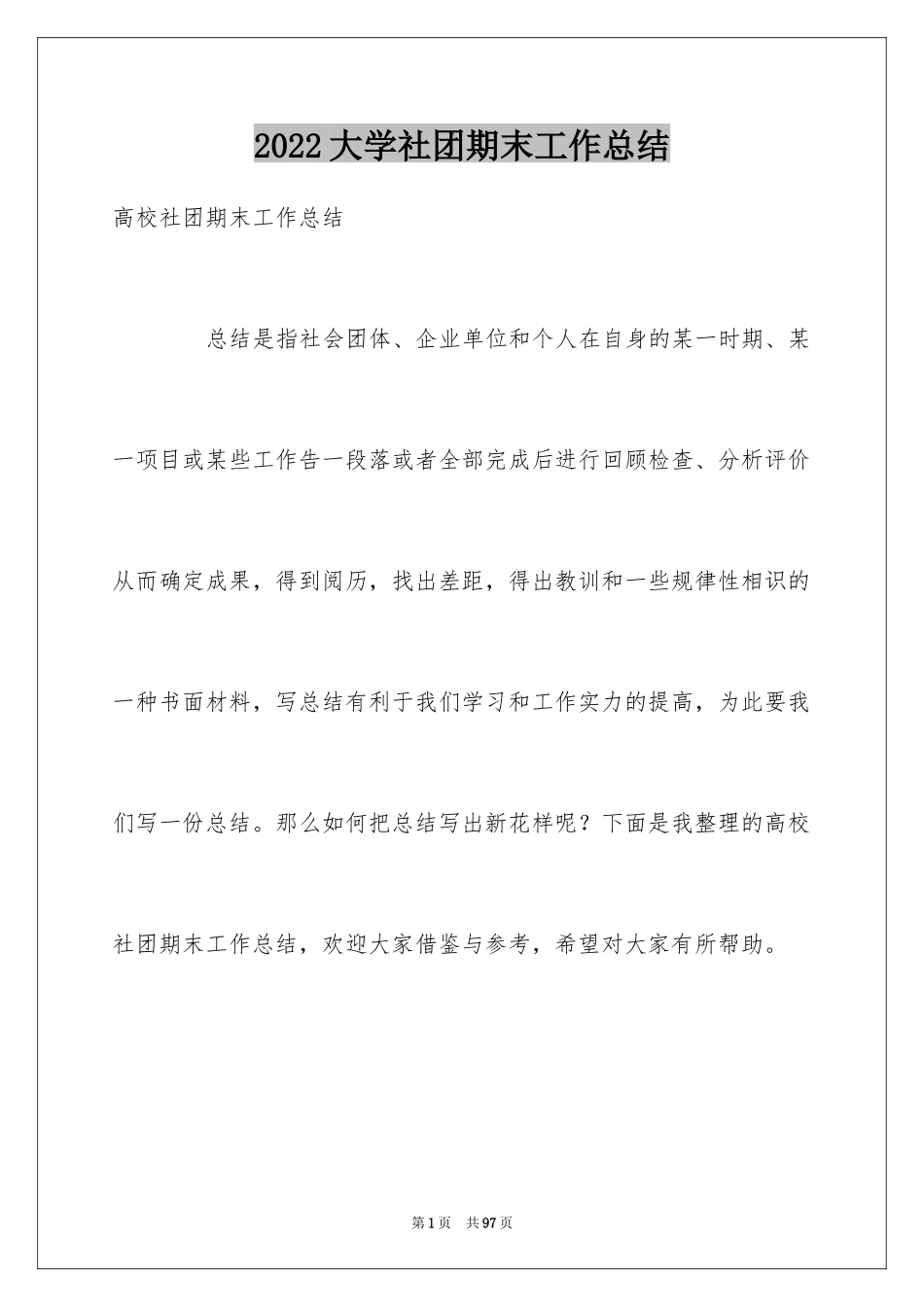 2022大学社团期末工作总结

高校社团期末工作总结

总结是指社会团体、企业单位和个人在自身的某一时期、某一项目或某些工作告一段落或者全部完成后进行回顾检查、分析评价从而确定成果，得到阅历，找出差距，得出教训和一些规律性相识的一种书面材料，写总结有利于我们学习和工作实力的提高，为此要我们写一份总结。那么如何把总结写出新花样呢？下面是我整理的高校社团期末工作总结，欢迎大家借鉴与参考，希望对大家有所帮助。

第1页 共97页